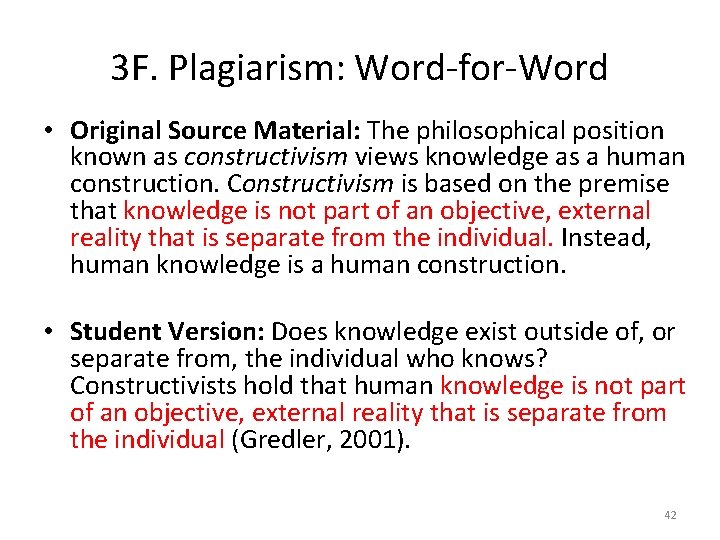 3F. Plagiarism: Word-for-Word

• Original Source Material: The philosophical position known as constructivism views knowledge as a human construction. Constructivism is based on the premise that knowledge is not part of an objective, external reality that is separate from the individual. Instead, human knowledge is a human construction.

• Student Version: Does knowledge exist outside of, or separate from, the individual who knows? Constructivists hold that human knowledge is not part of an objective, external reality that is separate from the individual (Gredler, 2001).

42